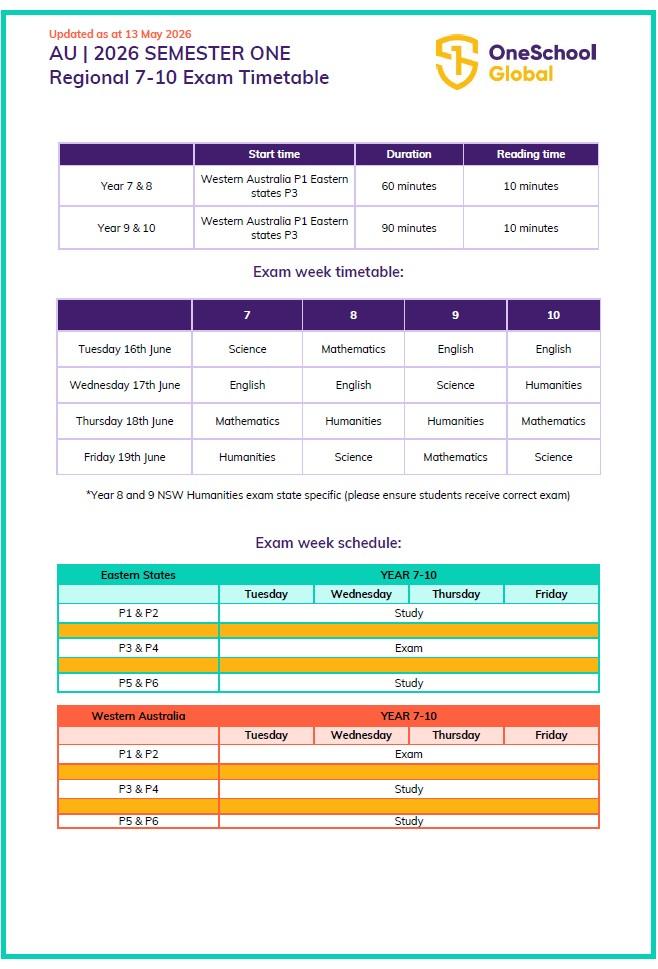 Updated as at 13 May 2026

AU | 2026 SEMESTER ONE
Regional 7-10 Exam Timetable

OneSchool Global

| | Start time | Duration | Reading time |
|---|---|---|---|
| Year 7 & 8 | Western Australia P1 Eastern states P3 | 60 minutes | 10 minutes |
| Year 9 & 10 | Western Australia P1 Eastern states P3 | 90 minutes | 10 minutes |

Exam week timetable:

| | 7 | 8 | 9 | 10 |
|---|---|---|---|---|
| Tuesday 16th June | Science | Mathematics | English | English |
| Wednesday 17th June | English | English | Science | Humanities |
| Thursday 18th June | Mathematics | Humanities | Humanities | Mathematics |
| Friday 19th June | Humanities | Science | Mathematics | Science |

*Year 8 and 9 NSW Humanities exam state specific (please ensure students receive correct exam)

Exam week schedule:

| Eastern States | YEAR 7-10 | | | |
|---|---|---|---|---|
| | Tuesday | Wednesday | Thursday | Friday |
| P1 & P2 | Study | | | |
| | | | | |
| P3 & P4 | Exam | | | |
| | | | | |
| P5 & P6 | Study | | | |

| Western Australia | YEAR 7-10 | | | |
|---|---|---|---|---|
| | Tuesday | Wednesday | Thursday | Friday |
| P1 & P2 | Exam | | | |
| | | | | |
| P3 & P4 | Study | | | |
| | | | | |
| P5 & P6 | Study | | | |